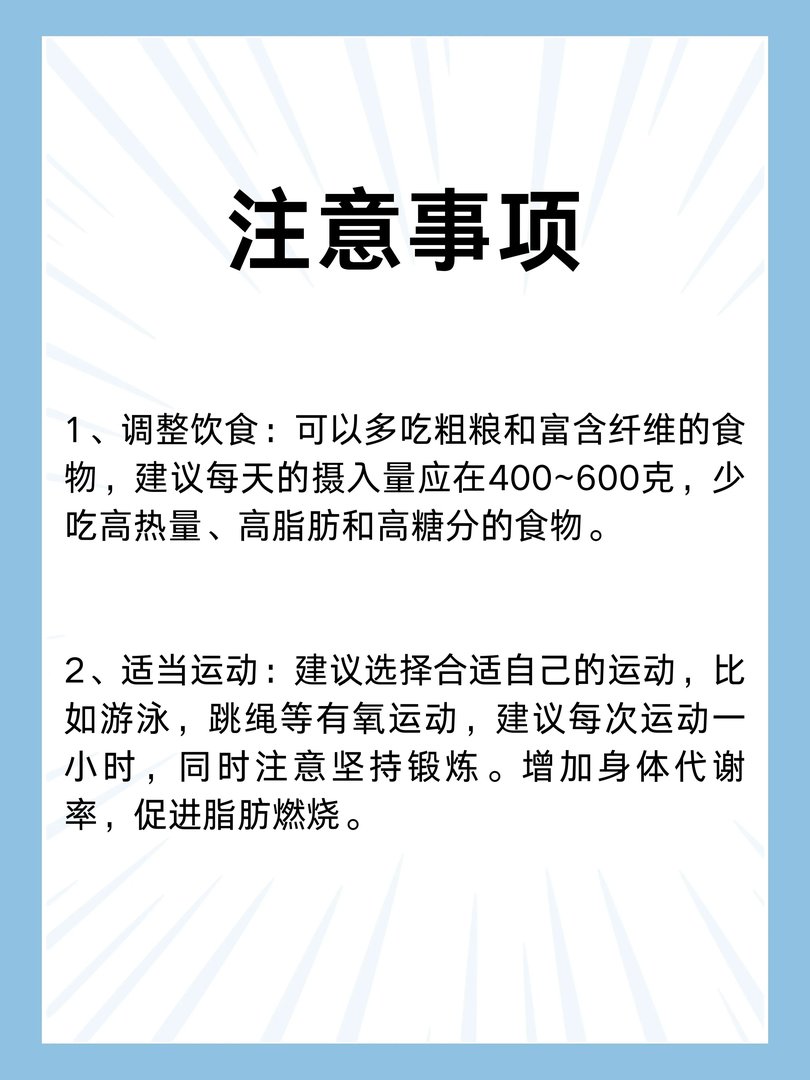 注意事项

1、调整饮食：可以多吃粗粮和富含纤维的食物，建议每天的摄入量应在400~600克，少吃高热量、高脂肪和高糖分的食物。

2、适当运动：建议选择合适自己的运动，比如游泳，跳绳等有氧运动，建议每次运动一小时，同时注意坚持锻炼。增加身体代谢率，促进脂肪燃烧。